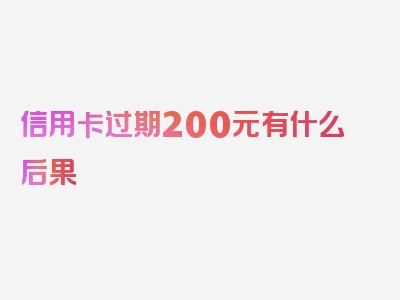 信用卡过期200元有什么后果